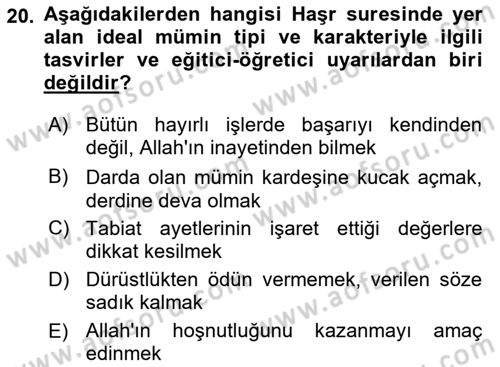 20. Aşağıdakilerden hangisi Haşr suresinde yer alan ideal mümin tipi ve karakteriyle ilgili tasvirler ve eğitici-öğretici uyarılardan biri değildir?

A) Bütün hayırlı işlerde başarıyı kendinden değil, Allah'ın inayetinden bilmek
B) Darda olan mümin kardeşine kucak açmak, derdine deva olmak
C) Tabiat ayetlerinin işaret ettiği değerlere dikkat kesilmek
D) Dürüstlükten ödün vermemek, verilen söze sadık kalmak
E) Allah'ın hoşnutluğunu kazanmayı amaç edinmek

www.aofsoru.com